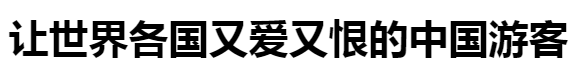 让世界各国又爱又恨的中国游客